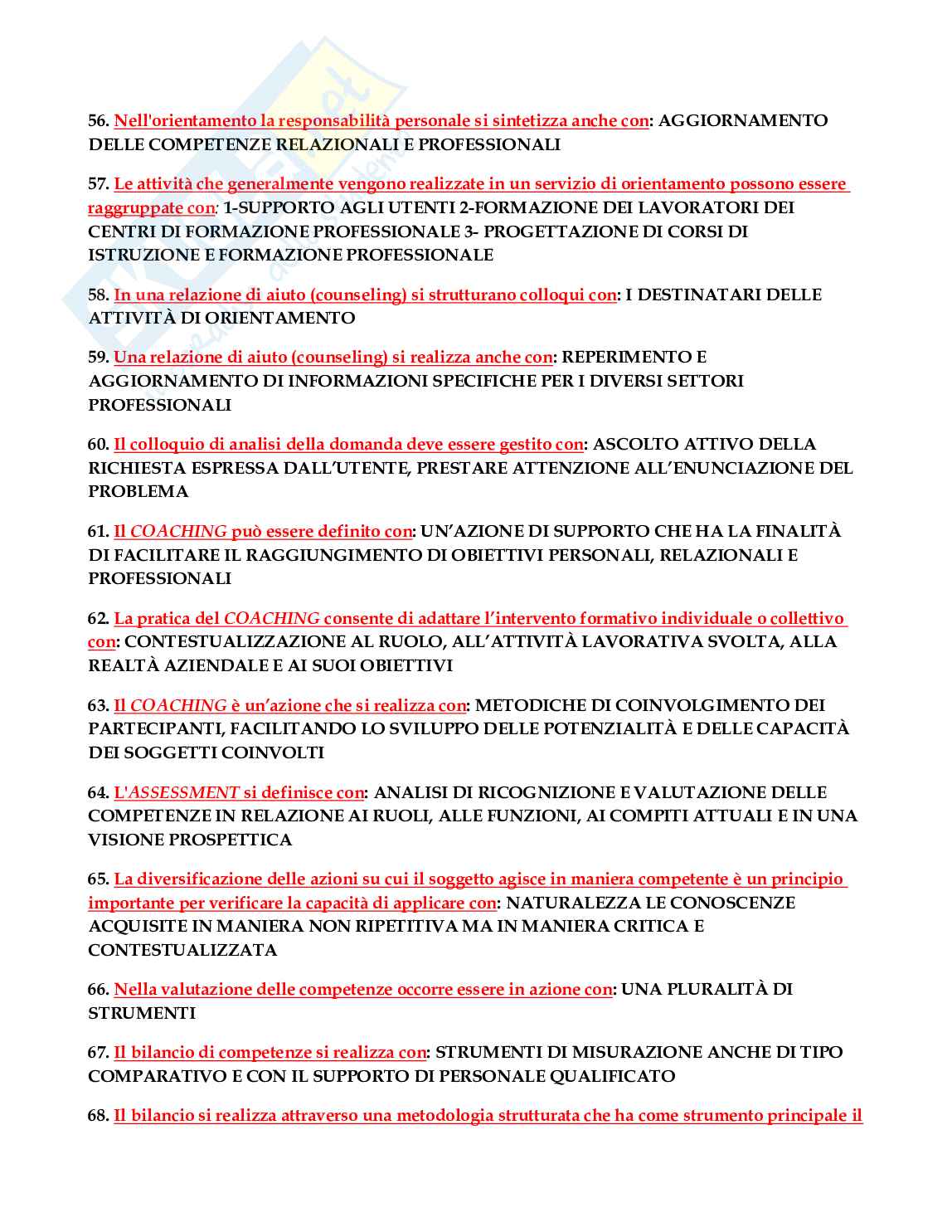 56. Nell'orientamento la responsabilità personale si sintetizza anche con: AGGIORNAMENTO DELLE COMPETENZE RELAZIONALI E PROFESSIONALI

57. Le attività che generalmente vengono realizzate in un servizio di orientamento possono essere raggruppate con: 1-SUPPORTO AGLI UTENTI 2-FORMAZIONE DEI LAVORATORI DEI CENTRI DI FORMAZIONE PROFESSIONALE 3- PROGETTAZIONE DI CORSI DI ISTRUZIONE E FORMAZIONE PROFESSIONALE

58. In una relazione di aiuto (counseling) si strutturano colloqui con: I DESTINATARI DELLE ATTIVITÀ DI ORIENTAMENTO

59. Una relazione di aiuto (counseling) si realizza anche con: REPERIMENTO E AGGIORNAMENTO DI INFORMAZIONI SPECIFICHE PER I DIVERSI SETTORI PROFESSIONALI

60. Il colloquio di analisi della domanda deve essere gestito con: ASCOLTO ATTIVO DELLA RICHIESTA ESPRESSA DALL'UTENTE, PRESTARE ATTENZIONE ALL'ENUNCIAZIONE DEL PROBLEMA

61. Il COACHING può essere definito con: UN'AZIONE DI SUPPORTO CHE HA LA FINALITÀ DI FACILITARE IL RAGGIUNGIMENTO DI OBIETTIVI PERSONALI, RELAZIONALI E PROFESSIONALI

62. La pratica del COACHING consente di adattare l'intervento formativo individuale o collettivo con: CONTESTUALIZZAZIONE AL RUOLO, ALL'ATTIVITÀ LAVORATIVA SVOLTA, ALLA REALTÀ AZIENDALE E AI SUOI OBIETTIVI

63. Il COACHING è un'azione che si realizza con: METODICHE DI COINVOLGIMENTO DEI PARTECIPANTI, FACILITANDO LO SVILUPPO DELLE POTENZIALITÀ E DELLE CAPACITÀ DEI SOGGETTI COINVOLTI

64. L'ASSESSMENT si definisce con: ANALISI DI RICOGNIZIONE E VALUTAZIONE DELLE COMPETENZE IN RELAZIONE AI RUOLI, ALLE FUNZIONI, AI COMPITI ATTUALI E IN UNA VISIONE PROSPETTICA

65. La diversificazione delle azioni su cui il soggetto agisce in maniera competente è un principio importante per verificare la capacità di applicare con: NATURALEZZA LE CONOSCENZE ACQUISITE IN MANIERA NON RIPETITIVA MA IN MANIERA CRITICA E CONTESTUALIZZATA

66. Nella valutazione delle competenze occorre essere in azione con: UNA PLURALITÀ DI STRUMENTI

67. Il bilancio di competenze si realizza con: STRUMENTI DI MISURAZIONE ANCHE DI TIPO COMPARATIVO E CON IL SUPPORTO DI PERSONALE QUALIFICATO

68. Il bilancio si realizza attraverso una metodologia strutturata che ha come strumento principale il